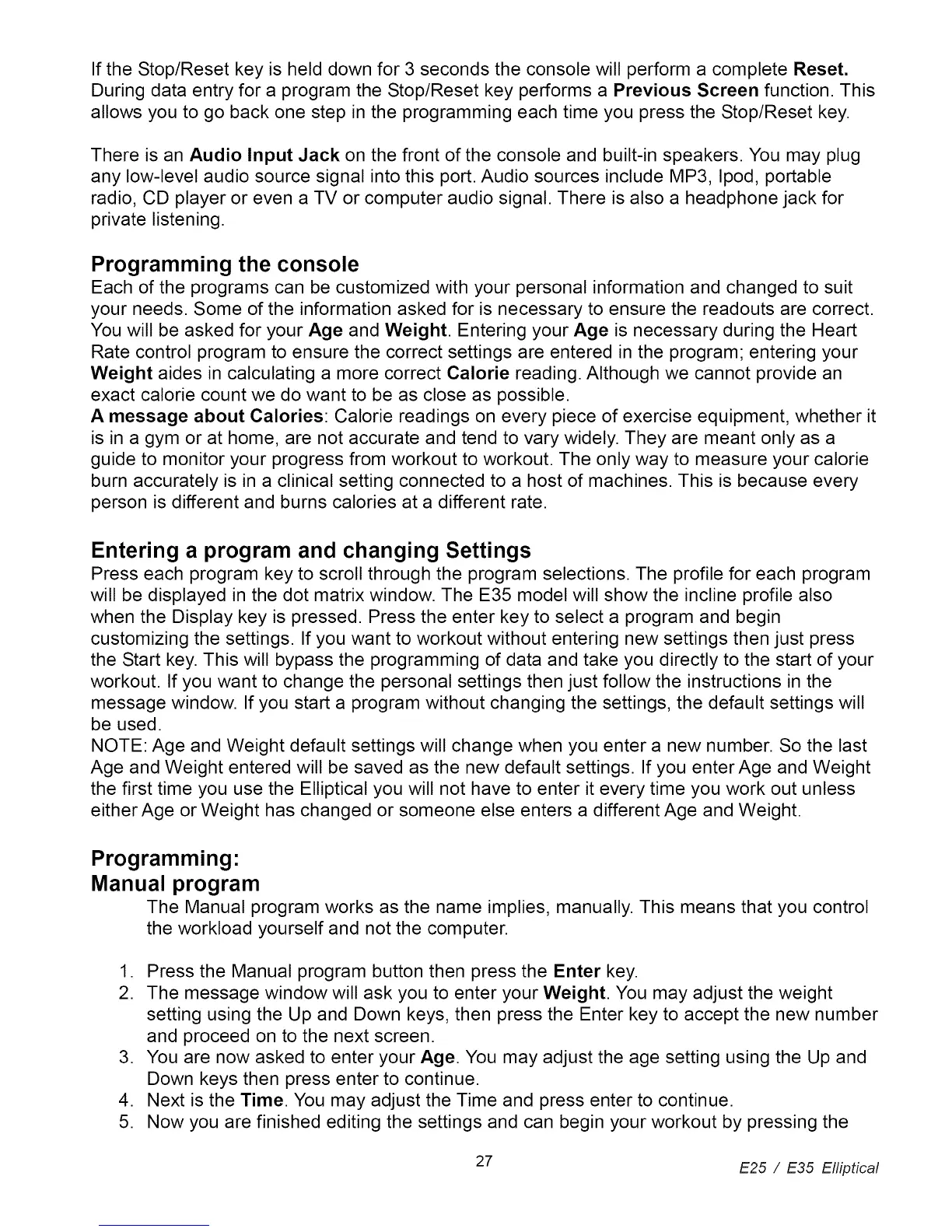 If the Stop/Reset key is held down for 3 seconds the console will perform a complete Reset. During data entry for a program the Stop/Reset key performs a Previous Screen function. This allows you to go back one step in the programming each time you press the Stop/Reset key.

There is an Audio Input Jack on the front of the console and built-in speakers. You may plug any low-level audio source signal into this port. Audio sources include MP3, Ipod, portable radio, CD player or even a TV or computer audio signal. There is also a headphone jack for private listening.

Programming the console

Each of the programs can be customized with your personal information and changed to suit your needs. Some of the information asked for is necessary to ensure the readouts are correct. You will be asked for your Age and Weight. Entering your Age is necessary during the Heart Rate control program to ensure the correct settings are entered in the program; entering your Weight aides in calculating a more correct Calorie reading. Although we cannot provide an exact calorie count we do want to be as close as possible.
A message about Calories: Calorie readings on every piece of exercise equipment, whether it is in a gym or at home, are not accurate and tend to vary widely. They are meant only as a guide to monitor your progress from workout to workout. The only way to measure your calorie burn accurately is in a clinical setting connected to a host of machines. This is because every person is different and burns calories at a different rate.

Entering a program and changing Settings

Press each program key to scroll through the program selections. The profile for each program will be displayed in the dot matrix window. The E35 model will show the incline profile also when the Display key is pressed. Press the enter key to select a program and begin customizing the settings. If you want to workout without entering new settings then just press the Start key. This will bypass the programming of data and take you directly to the start of your workout. If you want to change the personal settings then just follow the instructions in the message window. If you start a program without changing the settings, the default settings will be used.
NOTE: Age and Weight default settings will change when you enter a new number. So the last Age and Weight entered will be saved as the new default settings. If you enter Age and Weight the first time you use the Elliptical you will not have to enter it every time you work out unless either Age or Weight has changed or someone else enters a different Age and Weight.

Programming:
Manual program

The Manual program works as the name implies, manually. This means that you control the workload yourself and not the computer.

1. Press the Manual program button then press the Enter key.
2. The message window will ask you to enter your Weight. You may adjust the weight setting using the Up and Down keys, then press the Enter key to accept the new number and proceed on to the next screen.
3. You are now asked to enter your Age. You may adjust the age setting using the Up and Down keys then press enter to continue.
4. Next is the Time. You may adjust the Time and press enter to continue.
5. Now you are finished editing the settings and can begin your workout by pressing the

27

E25 / E35 Elliptical